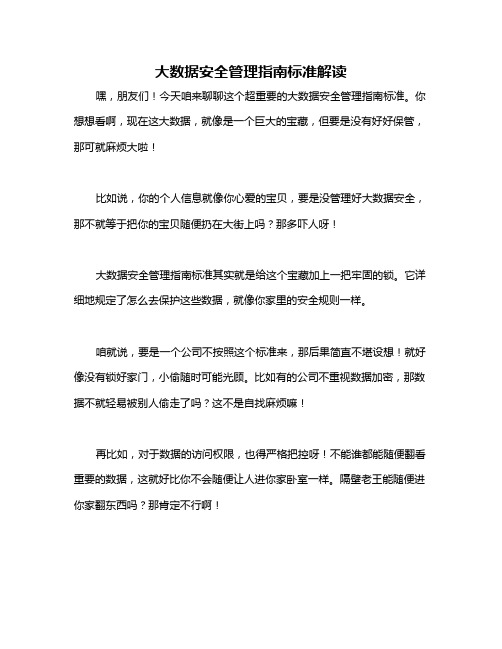 大数据安全管理指南标准解读

嘿，朋友们！今天咱来聊聊这个超重要的大数据安全管理指南标准。你想想看啊，现在这大数据，就像是一个巨大的宝藏，但要是没有好好保管，那可就麻烦大啦！

比如说，你的个人信息就像你心爱的宝贝，要是没管理好大数据安全，那不就等于把你的宝贝随便扔在大街上吗？那多吓人呀！

大数据安全管理指南标准其实就是给这个宝藏加上一把牢固的锁。它详细地规定了怎么去保护这些数据，就像你家里的安全规则一样。

咱就说，要是一个公司不按照这个标准来，那后果简直不堪设想！就好像没有锁好家门，小偷随时可能光顾。比如有的公司不重视数据加密，那数据不就轻易被别人偷走了吗？这不是自找麻烦嘛！

再比如，对于数据的访问权限，也得严格把控呀！不能谁都能随便翻看重要的数据，这就好比你不会随便让人进你家卧室一样。隔壁老王能随便进你家翻东西吗？那肯定不行啊！